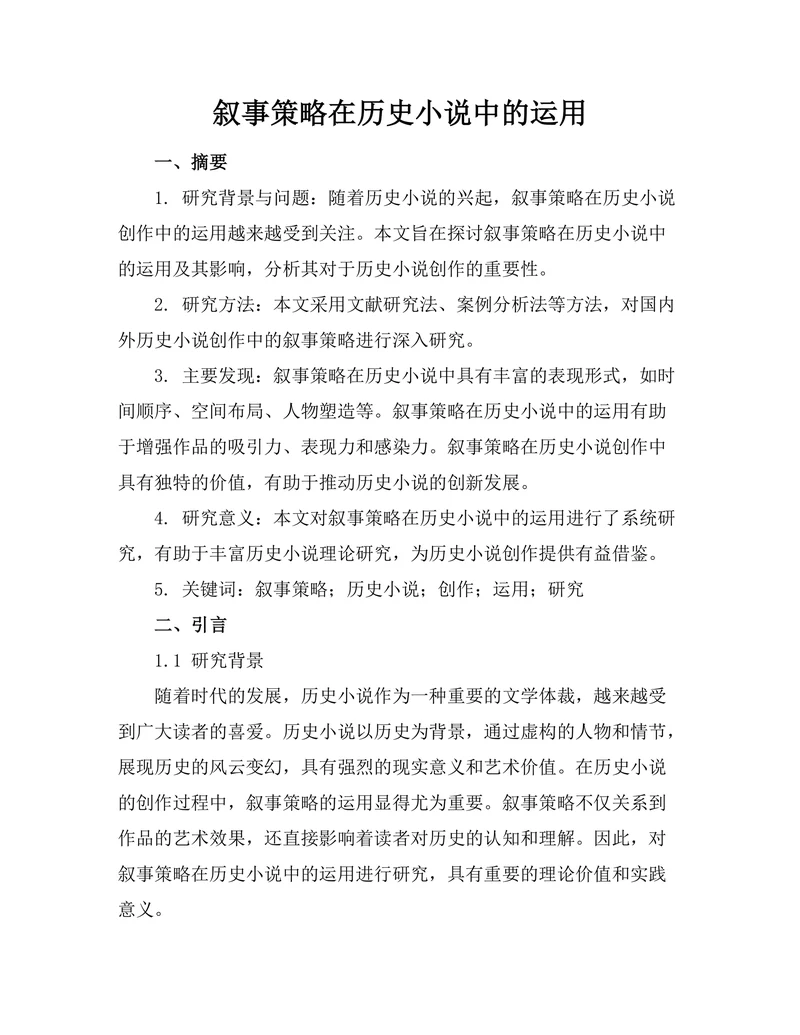 叙事策略在历史小说中的运用

一、摘要

1. 研究背景与问题：随着历史小说的兴起，叙事策略在历史小说创作中的运用越来越受到关注。本文旨在探讨叙事策略在历史小说中的运用及其影响，分析其对于历史小说创作的重要性。

2. 研究方法：本文采用文献研究法、案例分析法等方法，对国内外历史小说创作中的叙事策略进行深入研究。

3. 主要发现：叙事策略在历史小说中具有丰富的表现形式，如时间顺序、空间布局、人物塑造等。叙事策略在历史小说中的运用有助于增强作品的吸引力、表现力和感染力。叙事策略在历史小说创作中具有独特的价值，有助于推动历史小说的创新发展。

4. 研究意义：本文对叙事策略在历史小说中的运用进行了系统研究，有助于丰富历史小说理论研究，为历史小说创作提供有益借鉴。

5. 关键词：叙事策略；历史小说；创作；运用；研究

二、引言

1.1 研究背景

随着时代的发展，历史小说作为一种重要的文学体裁，越来越受到广大读者的喜爱。历史小说以历史为背景，通过虚构的人物和情节，展现历史的风云变幻，具有强烈的现实意义和艺术价值。在历史小说的创作过程中，叙事策略的运用显得尤为重要。叙事策略不仅关系到作品的艺术效果，还直接影响着读者对历史的认知和理解。因此，对叙事策略在历史小说中的运用进行研究，具有重要的理论价值和实践意义。